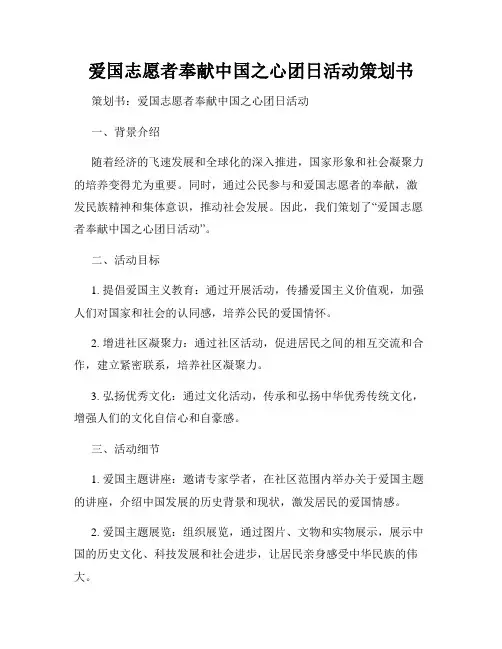 爱国志愿者奉献中国之心团日活动策划书

策划书：爱国志愿者奉献中国之心团日活动

一、背景介绍

随着经济的飞速发展和全球化的深入推进，国家形象和社会凝聚力的培养变得尤为重要。同时，通过公民参与和爱国志愿者的奉献，激发民族精神和集体意识，推动社会发展。因此，我们策划了“爱国志愿者奉献中国之心团日活动”。

二、活动目标

1. 提倡爱国主义教育：通过开展活动，传播爱国主义价值观，加强人们对国家和社会的认同感，培养公民的爱国情怀。

2. 增进社区凝聚力：通过社区活动，促进居民之间的相互交流和合作，建立紧密联系，培养社区凝聚力。

3. 弘扬优秀文化：通过文化活动，传承和弘扬中华优秀传统文化，增强人们的文化自信心和自豪感。

三、活动细节

1. 爱国主题讲座：邀请专家学者，在社区范围内举办关于爱国主题的讲座，介绍中国发展的历史背景和现状，激发居民的爱国情感。

2. 爱国主题展览：组织展览，通过图片、文物和实物展示，展示中国的历史文化、科技发展和社会进步，让居民亲身感受中华民族的伟大。